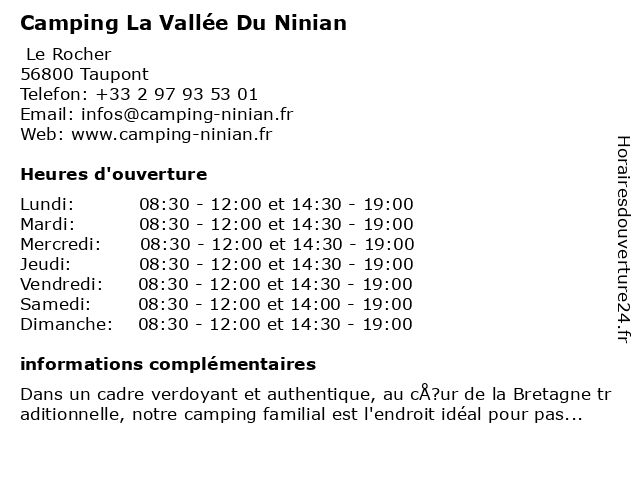 Camping La Vallée Du Ninian

Le Rocher
56800 Taupont
Telefon: +33 2 97 93 53 01
Email: infos@camping-ninian.fr
Web: www.camping-ninian.fr

Heures d'ouverture

| | |
|---|---|
| Lundi: | 08:30 - 12:00 et 14:30 - 19:00 |
| Mardi: | 08:30 - 12:00 et 14:30 - 19:00 |
| Mercredi: | 08:30 - 12:00 et 14:30 - 19:00 |
| Jeudi: | 08:30 - 12:00 et 14:30 - 19:00 |
| Vendredi: | 08:30 - 12:00 et 14:30 - 19:00 |
| Samedi: | 08:30 - 12:00 et 14:00 - 19:00 |
| Dimanche: | 08:30 - 12:00 et 14:30 - 19:00 |

informations complémentaires

Dans un cadre verdoyant et authentique, au cÅ?ur de la Bretagne traditionnelle, notre camping familial est l'endroit idéal pour pas...

Horairesdouverture24.fr